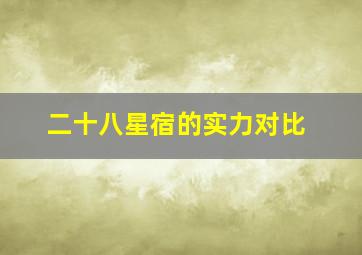 二十八星宿的实力对比